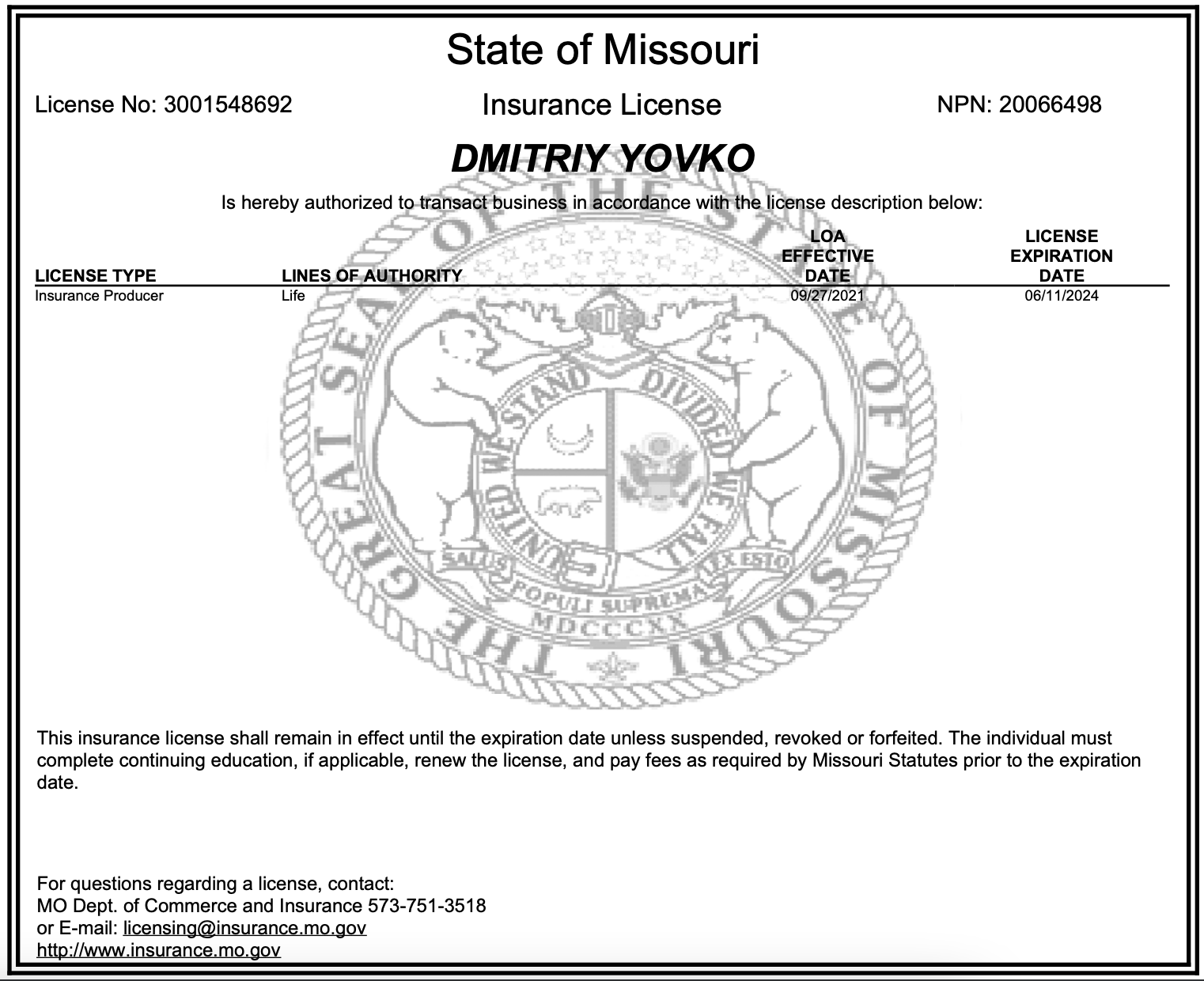 State of Missouri

License No: 3001548692

Insurance License

NPN: 20066498

DMITRIY YOVKO

Is hereby authorized to transact business in accordance with the license description below:

| LICENSE TYPE | LINES OF AUTHORITY | LOA EFFECTIVE DATE | LICENSE EXPIRATION DATE |
|---|---|---|---|
| Insurance Producer | Life | 09/27/2021 | 06/11/2024 |

THE GREAT SEAL OF THE STATE OF MISSOURI
UNITED WE STAND DIVIDED WE FALL
SALUS POPULI SUPREMA LEX ESTO
MDCCCXX

This insurance license shall remain in effect until the expiration date unless suspended, revoked or forfeited. The individual must complete continuing education, if applicable, renew the license, and pay fees as required by Missouri Statutes prior to the expiration date.

For questions regarding a license, contact:
MO Dept. of Commerce and Insurance 573-751-3518
or E-mail: licensing@insurance.mo.gov
http://www.insurance.mo.gov